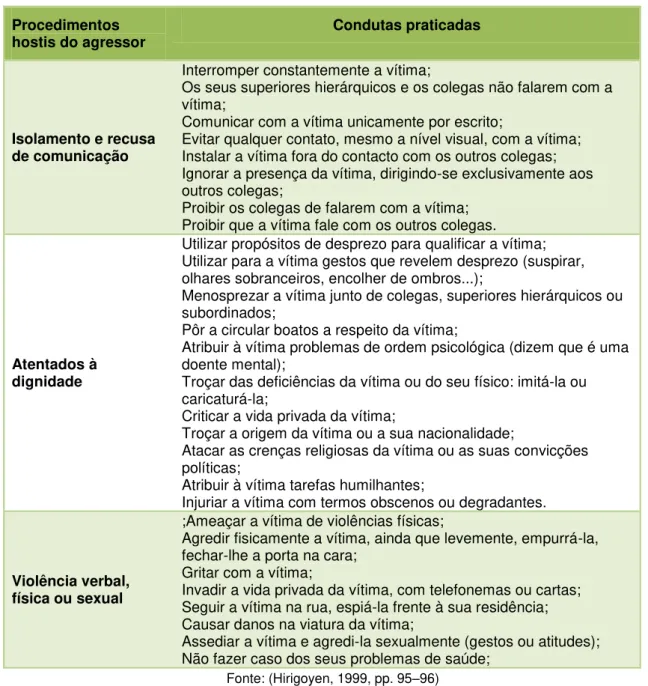 | Procedimentos hostis do agressor | Condutas praticadas |
|---|---|
| Isolamento e recusa de comunicação | Interromper constantemente a vítima; Os seus superiores hierárquicos e os colegas não falarem com a vítima; Comunicar com a vítima unicamente por escrito; Evitar qualquer contato, mesmo a nível visual, com a vítima; Instalar a vítima fora do contacto com os outros colegas; Ignorar a presença da vítima, dirigindo-se exclusivamente aos outros colegas; Proibir os colegas de falarem com a vítima; Proibir que a vítima fale com os outros colegas. |
| Atentados à dignidade | Utilizar propósitos de desprezo para qualificar a vítima; Utilizar para a vítima gestos que revelem desprezo (suspirar, olhares sobranceiros, encolher de ombros...); Menosprezar a vítima junto de colegas, superiores hierárquicos ou subordinados; Pôr a circular boatos a respeito da vítima; Atribuir à vítima problemas de ordem psicológica (dizem que é uma doente mental); Troçar das deficiências da vítima ou do seu físico: imitá-la ou caricaturá-la; Criticar a vida privada da vítima; Troçar a origem da vítima ou a sua nacionalidade; Atacar as crenças religiosas da vítima ou as suas convicções políticas; Atribuir à vítima tarefas humilhantes; Injuriar a vítima com termos obscenos ou degradantes. |
| Violência verbal, física ou sexual | ;Ameaçar a vítima de violências físicas; Agredir fisicamente a vítima, ainda que levemente, empurrá-la, fechar-lhe a porta na cara; Gritar com a vítima; Invadir a vida privada da vítima, com telefonemas ou cartas; Seguir a vítima na rua, espiá-la frente à sua residência; Causar danos na viatura da vítima; Assediar a vítima e agredi-la sexualmente (gestos ou atitudes); Não fazer caso dos seus problemas de saúde; |

Fonte: (Hirigoyen, 1999, pp. 95–96)